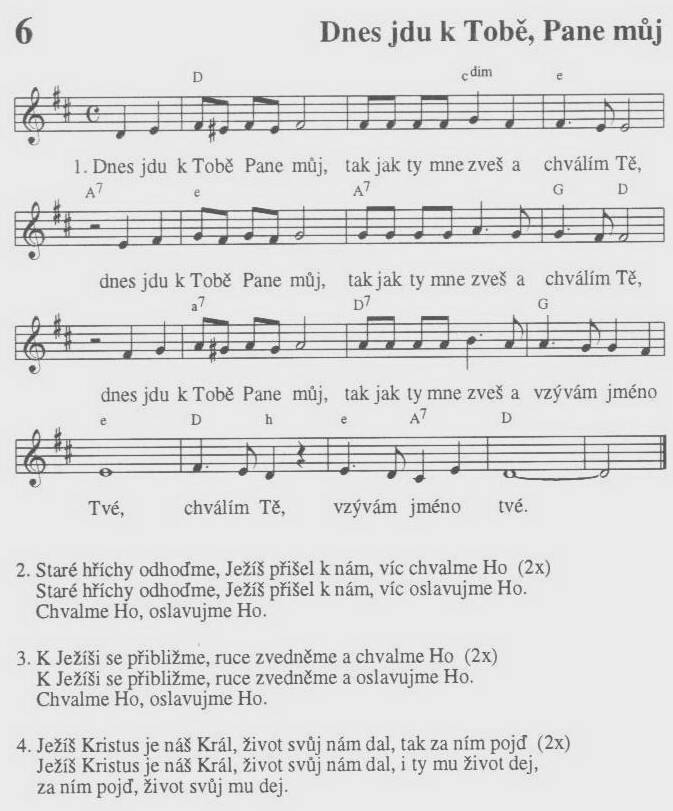 6

Dnes jdu k Tobě, Pane můj

D $c^{dim}$ e

1. Dnes jdu k Tobě Pane můj, tak jak ty mne zveš a chválím Tě,

$A^7$ e $A^7$ G D

dnes jdu k Tobě Pane můj, tak jak ty mne zveš a chválím Tě,

$a^7$ $D^7$ G

dnes jdu k Tobě Pane můj, tak jak ty mne zveš a vzývám jméno

e D h e $A^7$ D

Tvé, chválím Tě, vzývám jméno tvé.

2. Staré hříchy odhoďme, Ježíš přišel k nám, víc chvalme Ho (2x)
Staré hříchy odhoďme, Ježíš přišel k nám, víc oslavujme Ho.
Chvalme Ho, oslavujme Ho.

3. K Ježíši se přibližme, ruce zvedněme a chvalme Ho (2x)
K Ježíši se přibližme, ruce zvedněme a oslavujme Ho.
Chvalme Ho, oslavujme Ho.

4. Ježíš Kristus je náš Král, život svůj nám dal, tak za ním pojď (2x)
Ježíš Kristus je náš Král, život svůj nám dal, i ty mu život dej,
za ním pojď, život svůj mu dej.